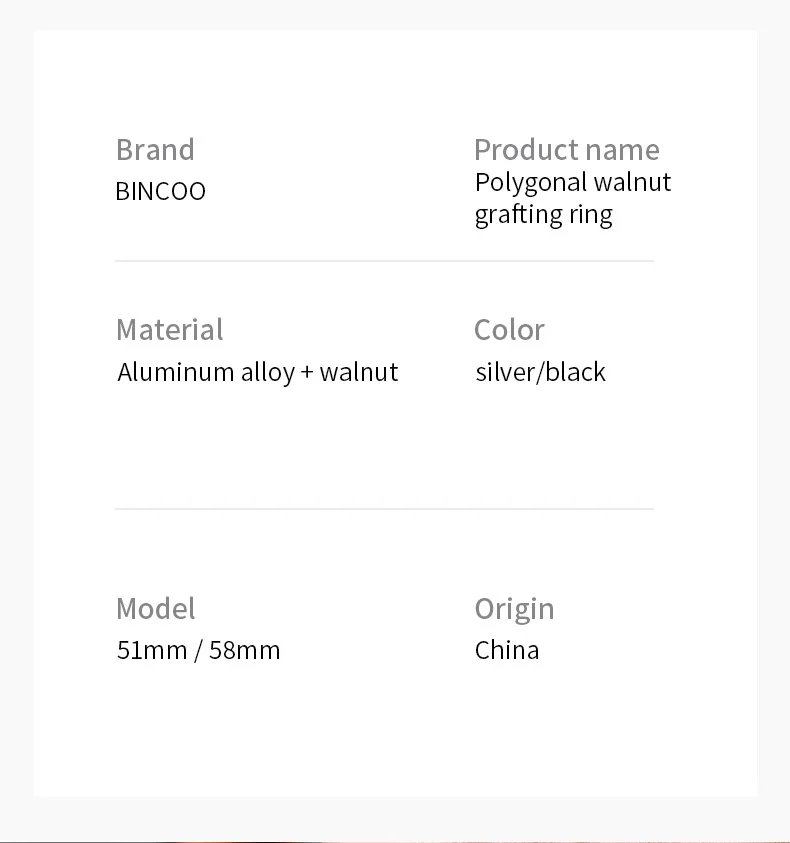 Brand
BINCOO

Product name
Polygonal walnut grafting ring

Material
Aluminum alloy + walnut

Color
silver/black

Model
51mm / 58mm

Origin
China